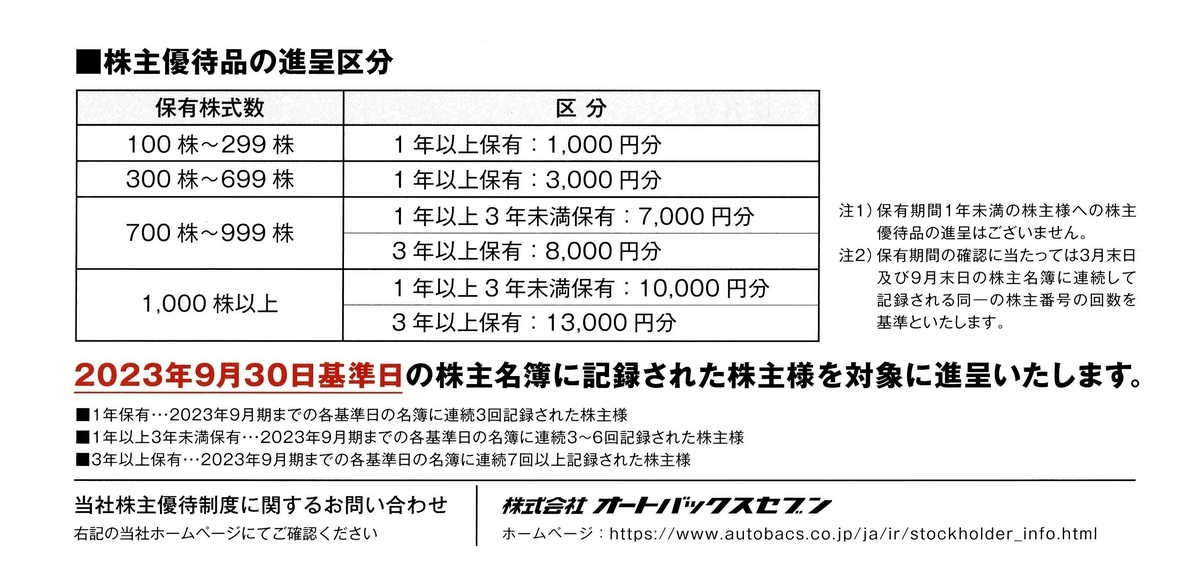 ■株主優待品の進呈区分

| 保有株式数 | 区 分 |
|---|---|
| 100 株～299 株 | 1 年以上保有：1,000 円分 |
| 300 株～699 株 | 1 年以上保有：3,000 円分 |
| 700 株～999 株 | 1 年以上 3 年未満保有：7,000 円分 |
| | 3 年以上保有：8,000 円分 |
| 1,000 株以上 | 1 年以上 3 年未満保有：10,000 円分 |
| | 3 年以上保有：13,000 円分 |

注1）保有期間1年未満の株主様への株主優待品の進呈はございません。
注2）保有期間の確認に当たっては3月末日及び9月末日の株主名簿に連続して記録される同一の株主番号の回数を基準といたします。

2023年9月30日基準日の株主名簿に記録された株主様を対象に進呈いたします。

■1年保有…2023年9月期までの各基準日の名簿に連続3回記録された株主様
■1年以上3年未満保有…2023年9月期までの各基準日の名簿に連続3～6回記録された株主様
■3年以上保有…2023年9月期までの各基準日の名簿に連続7回以上記録された株主様

当社株主優待制度に関するお問い合わせ
右記の当社ホームページにてご確認ください

株式会社 オートバックスセブン
ホームページ：https://www.autobacs.co.jp/ja/ir/stockholder_info.html